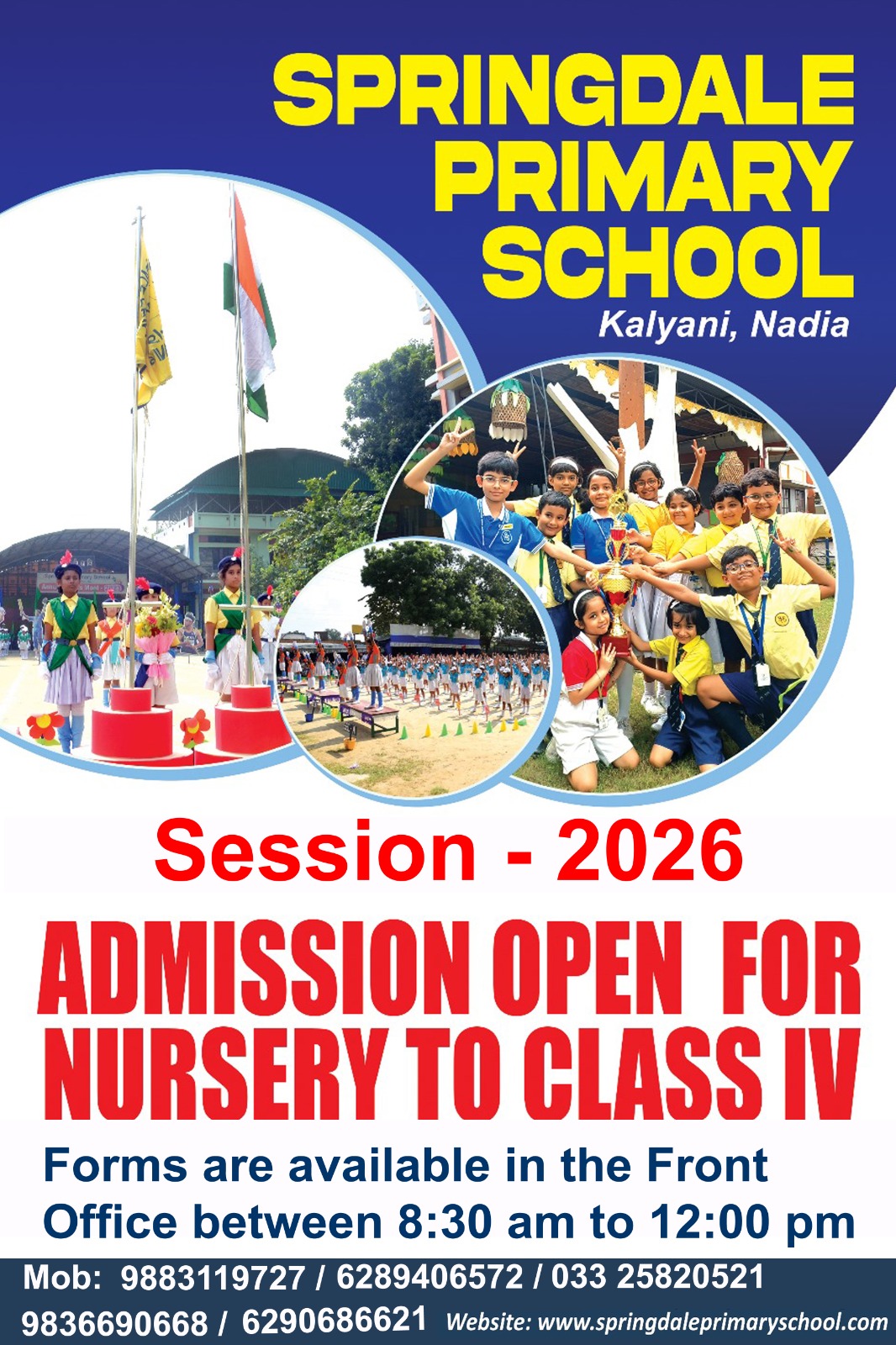 SPRINGDALE PRIMARY SCHOOL

Kalyani, Nadia

Session - 2026

ADMISSION OPEN FOR NURSERY TO CLASS IV

Forms are available in the Front Office between 8:30 am to 12:00 pm

Mob: 9883119727 / 6289406572 / 033 25820521
9836690668 / 6290686621 Website: www.springdaleprimaryschool.com